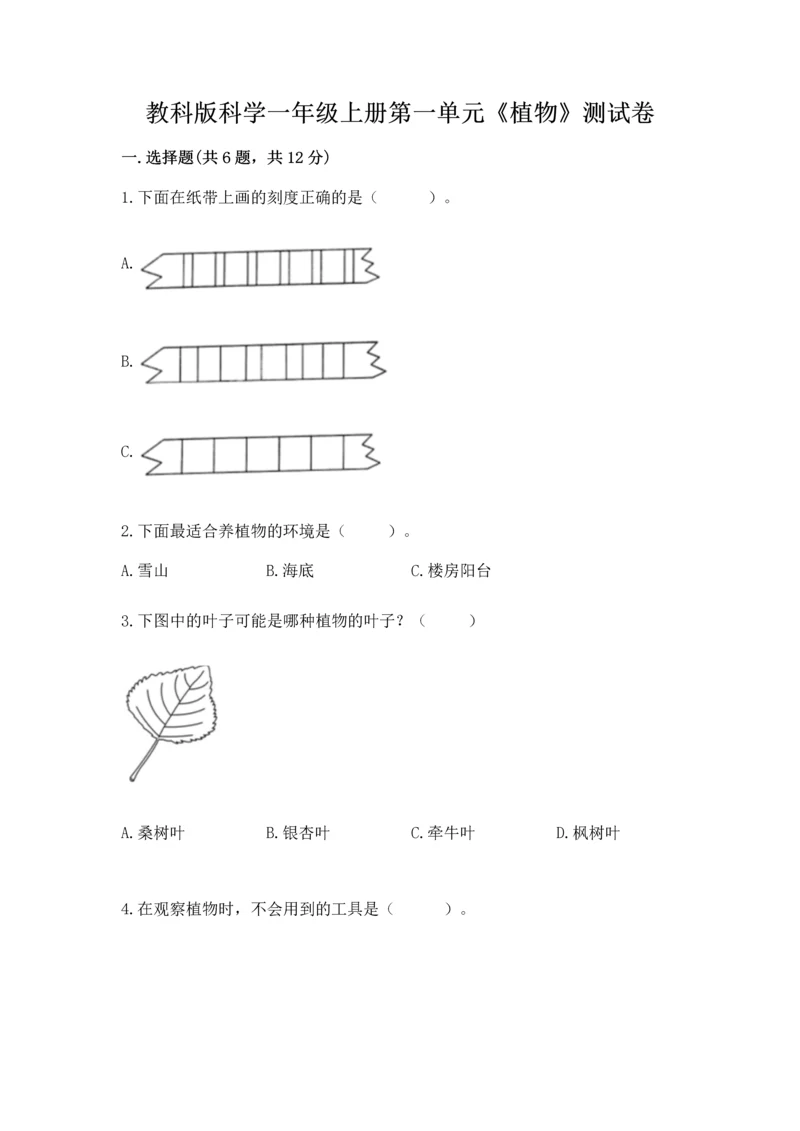 教科版科学一年级上册第一单元《植物》测试卷

一.选择题(共6题，共12分)

1.下面在纸带上画的刻度正确的是（　　）。

A.

B.

C.

2.下面最适合养植物的环境是（　　）。

A.雪山　　B.海底　　C.楼房阳台

3.下图中的叶子可能是哪种植物的叶子？（　　）

A.桑树叶　　B.银杏叶　　C.牵牛叶　　D.枫树叶

4.在观察植物时，不会用到的工具是（　　）。